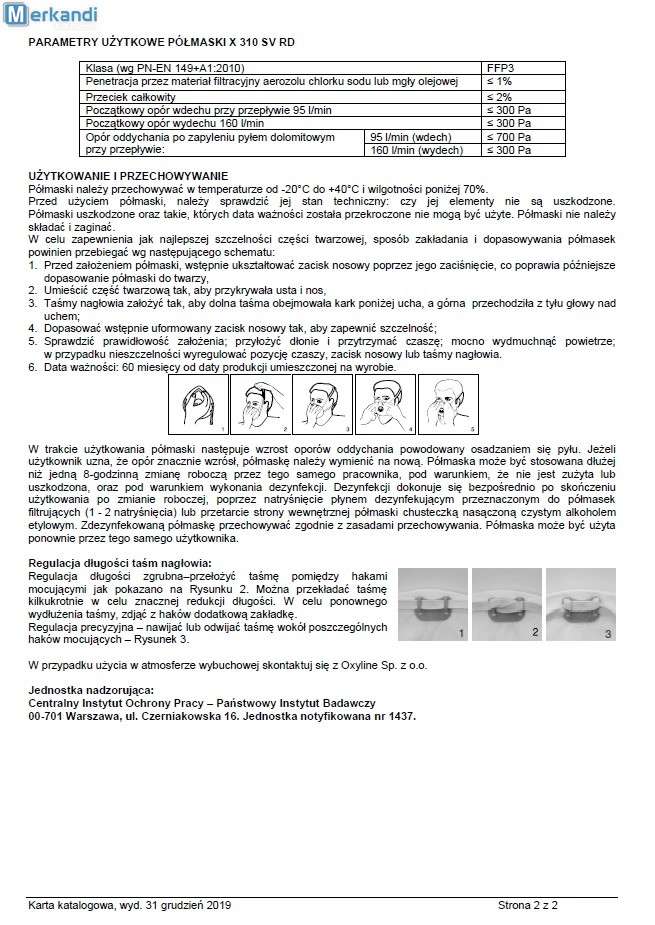 Merkandi

PARAMETRY UŻYTKOWE PÓŁMASKI X 310 SV RD

| Klasa (wg PN-EN 149+A1:2010) | | FFP3 |
|---|---|---|
| Penetracja przez materiał filtracyjny aerozolu chlorku sodu lub mgły olejowej | | ≤ 1% |
| Przeciek całkowity | | ≤ 2% |
| Początkowy opór wdechu przy przepływie 95 l/min | | ≤ 300 Pa |
| Początkowy opór wydechu 160 l/min | | ≤ 300 Pa |
| Opór oddychania po zapyleniu pyłem dolomitowym przy przepływie: | 95 l/min (wdech) | ≤ 700 Pa |
| | 160 l/min (wydech) | ≤ 300 Pa |

UŻYTKOWANIE I PRZECHOWYWANIE
Półmaski należy przechowywać w temperaturze od -20°C do +40°C i wilgotności poniżej 70%.
Przed użyciem półmaski, należy sprawdzić jej stan techniczny: czy jej elementy nie są uszkodzone. Półmaski uszkodzone oraz takie, których data ważności została przekroczone nie mogą być użyte. Półmaski nie należy składać i zaginać.
W celu zapewnienia jak najlepszej szczelności części twarzowej, sposób zakładania i dopasowywania półmasek powinien przebiegać wg następującego schematu:
1. Przed założeniem półmaski, wstępnie ukształtować zacisk nosowy poprzez jego zaciśnięcie, co poprawia późniejsze dopasowanie półmaski do twarzy,
2. Umieścić część twarzową tak, aby przykrywała usta i nos,
3. Taśmy nagłowia założyć tak, aby dolna taśma obejmowała kark poniżej ucha, a górna przechodziła z tyłu głowy nad uchem;
4. Dopasować wstępnie uformowany zacisk nosowy tak, aby zapewnić szczelność;
5. Sprawdzić prawidłowość założenia; przyłożyć dłonie i przytrzymać czaszę; mocno wydmuchnąć powietrze; w przypadku nieszczelności wyregulować pozycję czaszy, zacisk nosowy lub taśmy nagłowia.
6. Data ważności: 60 miesięcy od daty produkcji umieszczonej na wyrobie.

1 2 3 4 5

W trakcie użytkowania półmaski następuje wzrost oporów oddychania powodowany osadzaniem się pyłu. Jeżeli użytkownik uzna, że opór znacznie wzrósł, półmaskę należy wymienić na nową. Półmaska może być stosowana dłużej niż jedną 8-godzinną zmianę roboczą przez tego samego pracownika, pod warunkiem, że nie jest zużyta lub uszkodzona, oraz pod warunkiem wykonania dezynfekcji. Dezynfekcji dokonuje się bezpośrednio po skończeniu użytkowania po zmianie roboczej, poprzez natryśnięcie płynem dezynfekującym przeznaczonym do półmasek filtrujących (1 - 2 natryśnięcia) lub przetarcie strony wewnętrznej półmaski chusteczką nasączoną czystym alkoholem etylowym. Zdezynfekowaną półmaskę przechowywać zgodnie z zasadami przechowywania. Półmaska może być użyta ponownie przez tego samego użytkownika.

Regulacja długości taśm nagłowia:
Regulacja długości zgrubna–przełożyć taśmę pomiędzy hakami mocującymi jak pokazano na Rysunku 2. Można przekładać taśmę kilkukrotnie w celu znacznej redukcji długości. W celu ponownego wydłużenia taśmy, zdjąć z haków dodatkową zakładkę.
Regulacja precyzyjna – nawijać lub odwijać taśmę wokół poszczególnych haków mocujących – Rysunek 3.

1 2 3

W przypadku użycia w atmosferze wybuchowej skontaktuj się z Oxyline Sp. z o.o.

Jednostka nadzorująca:
Centralny Instytut Ochrony Pracy – Państwowy Instytut Badawczy
00-701 Warszawa, ul. Czerniakowska 16. Jednostka notyfikowana nr 1437.

Karta katalogowa, wyd. 31 grudzień 2019
Strona 2 z 2